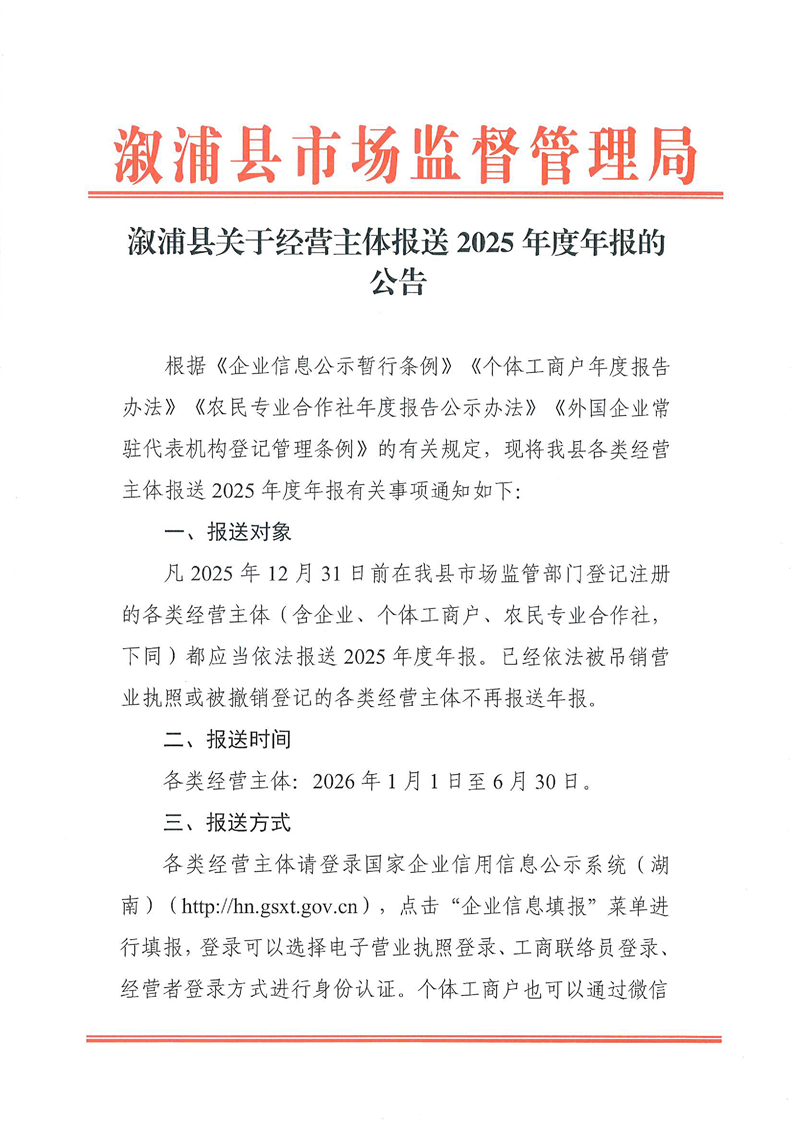 溆浦县市场监督管理局

溆浦县关于经营主体报送 2025 年度年报的公告

根据《企业信息公示暂行条例》《个体工商户年度报告办法》《农民专业合作社年度报告公示办法》《外国企业常驻代表机构登记管理条例》的有关规定，现将我县各类经营主体报送 2025 年度年报有关事项通知如下：

一、报送对象

凡 2025 年 12 月 31 日前在我县市场监管部门登记注册的各类经营主体（含企业、个体工商户、农民专业合作社，下同）都应当依法报送 2025 年度年报。已经依法被吊销营业执照或被撤销登记的各类经营主体不再报送年报。

二、报送时间

各类经营主体：2026 年 1 月 1 日至 6 月 30 日。

三、报送方式

各类经营主体请登录国家企业信用信息公示系统（湖南）（http://hn.gsxt.gov.cn），点击“企业信息填报”菜单进行填报，登录可以选择电子营业执照登录、工商联络员登录、经营者登录方式进行身份认证。个体工商户也可以通过微信